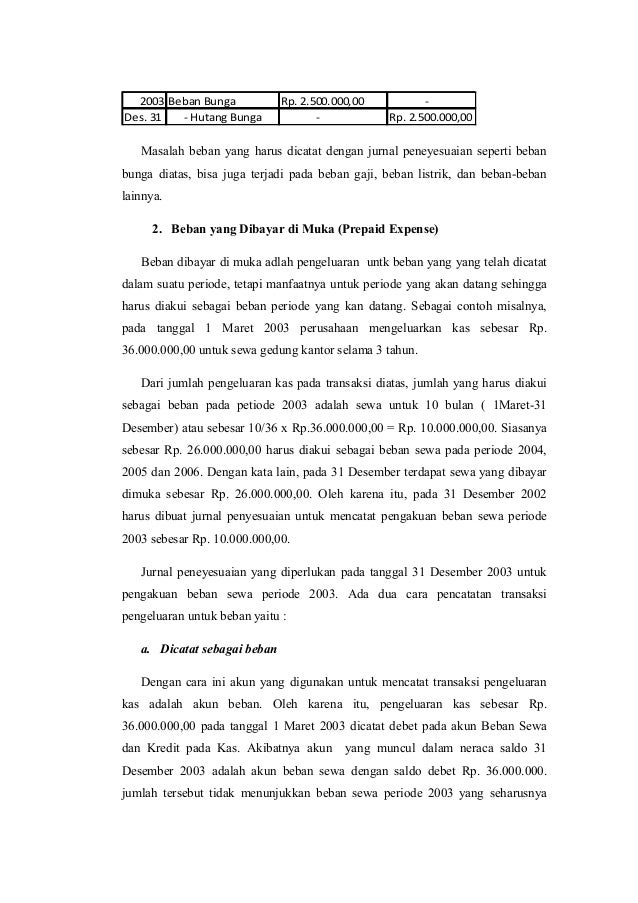 | 2003 | Beban Bunga | Rp. 2.500.000,00 | - |
|---|---|---|---|
| Des. 31 | - Hutang Bunga | - | Rp. 2.500.000,00 |

Masalah beban yang harus dicatat dengan jurnal peneyesuaian seperti beban bunga diatas, bisa juga terjadi pada beban gaji, beban listrik, dan beban-beban lainnya.

2. Beban yang Dibayar di Muka (Prepaid Expense)

Beban dibayar di muka adlah pengeluaran untk beban yang yang telah dicatat dalam suatu periode, tetapi manfaatnya untuk periode yang akan datang sehingga harus diakui sebagai beban periode yang kan datang. Sebagai contoh misalnya, pada tanggal 1 Maret 2003 perusahaan mengeluarkan kas sebesar Rp. 36.000.000,00 untuk sewa gedung kantor selama 3 tahun.

Dari jumlah pengeluaran kas pada transaksi diatas, jumlah yang harus diakui sebagai beban pada petiode 2003 adalah sewa untuk 10 bulan ( 1Maret-31 Desember) atau sebesar 10/36 x Rp.36.000.000,00 = Rp. 10.000.000,00. Siasanya sebesar Rp. 26.000.000,00 harus diakui sebagai beban sewa pada periode 2004, 2005 dan 2006. Dengan kata lain, pada 31 Desember terdapat sewa yang dibayar dimuka sebesar Rp. 26.000.000,00. Oleh karena itu, pada 31 Desember 2002 harus dibuat jurnal penyesuaian untuk mencatat pengakuan beban sewa periode 2003 sebesar Rp. 10.000.000,00.

Jurnal peneyesuaian yang diperlukan pada tanggal 31 Desember 2003 untuk pengakuan beban sewa periode 2003. Ada dua cara pencatatan transaksi pengeluaran untuk beban yaitu :

a. Dicatat sebagai beban

Dengan cara ini akun yang digunakan untuk mencatat transaksi pengeluaran kas adalah akun beban. Oleh karena itu, pengeluaran kas sebesar Rp. 36.000.000,00 pada tanggal 1 Maret 2003 dicatat debet pada akun Beban Sewa dan Kredit pada Kas. Akibatnya akun yang muncul dalam neraca saldo 31 Desember 2003 adalah akun beban sewa dengan saldo debet Rp. 36.000.000. jumlah tersebut tidak menunjukkan beban sewa periode 2003 yang seharusnya